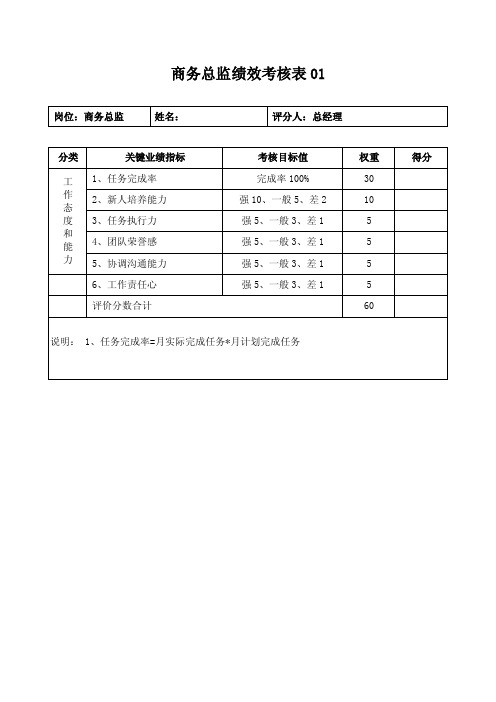 商务总监绩效考核表 01

| 岗位：商务总监 | 姓名： | 评分人：总经理 |
|---|---|---|

| 分类 | 关键业绩指标 | 考核目标值 | 权重 | 得分 |
|---|---|---|---|---|
| 工作态度和能力 | 1、任务完成率 | 完成率 100% | 30 | |
| | 2、新人培养能力 | 强 10、一般 5、差 2 | 10 | |
| | 3、任务执行力 | 强 5、一般 3、差 1 | 5 | |
| | 4、团队荣誉感 | 强 5、一般 3、差 1 | 5 | |
| | 5、协调沟通能力 | 强 5、一般 3、差 1 | 5 | |
| | 6、工作责任心 | 强 5、一般 3、差 1 | 5 | |
| | 评价分数合计 | | 60 | |

说明： 1、任务完成率=月实际完成任务*月计划完成任务